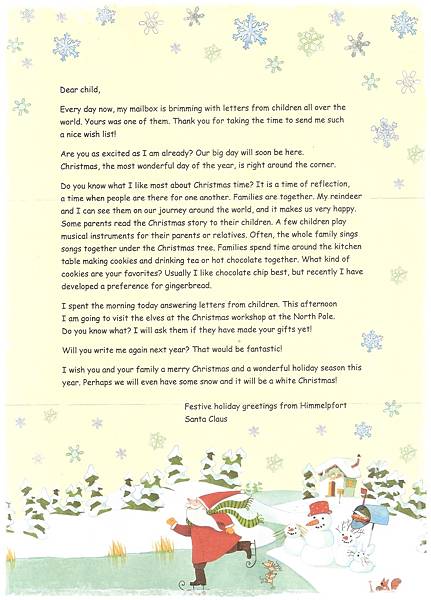 Dear child,

Every day now, my mailbox is brimming with letters from children all over the world. Yours was one of them. Thank you for taking the time to send me such a nice wish list!

Are you as excited as I am already? Our big day will soon be here. Christmas, the most wonderful day of the year, is right around the corner.

Do you know what I like most about Christmas time? It is a time of reflection, a time when people are there for one another. Families are together. My reindeer and I can see them on our journey around the world, and it makes us very happy. Some parents read the Christmas story to their children. A few children play musical instruments for their parents or relatives. Often, the whole family sings songs together under the Christmas tree. Families spend time around the kitchen table making cookies and drinking tea or hot chocolate together. What kind of cookies are your favorites? Usually I like chocolate chip best, but recently I have developed a preference for gingerbread.

I spent the morning today answering letters from children. This afternoon I am going to visit the elves at the Christmas workshop at the North Pole. Do you know what? I will ask them if they have made your gifts yet!

Will you write me again next year? That would be fantastic!

I wish you and your family a merry Christmas and a wonderful holiday season this year. Perhaps we will even have some snow and it will be a white Christmas!

Festive holiday greetings from Himmelpfort
Santa Claus